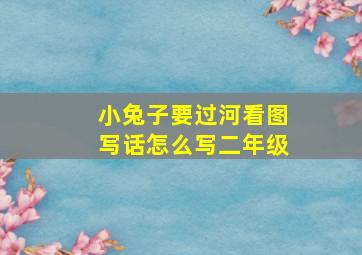 小兔子要过河看图写话怎么写二年级